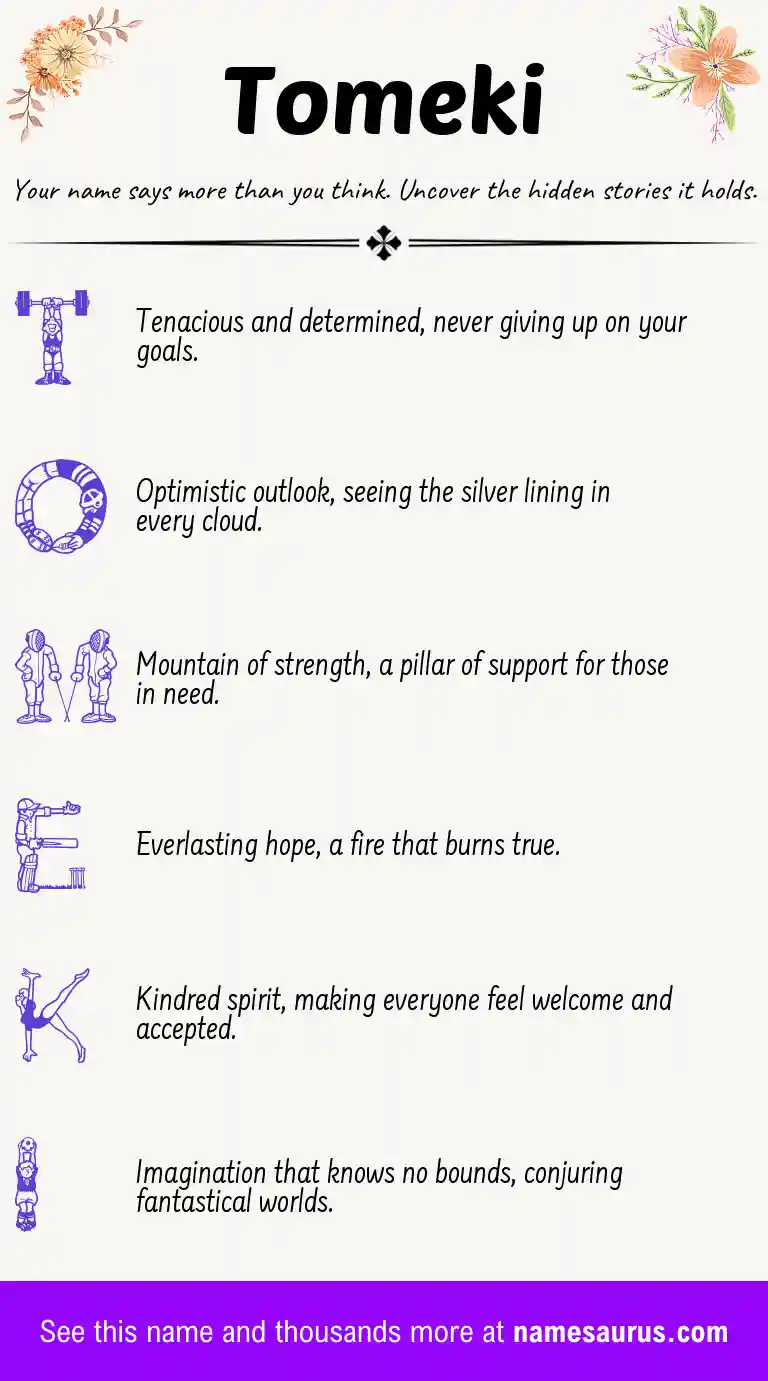 Tomeki

Your name says more than you think. Uncover the hidden stories it holds.

T

Tenacious and determined, never giving up on your goals.

O

Optimistic outlook, seeing the silver lining in every cloud.

M

Mountain of strength, a pillar of support for those in need.

E

Everlasting hope, a fire that burns true.

K

Kindred spirit, making everyone feel welcome and accepted.

I

Imagination that knows no bounds, conjuring fantastical worlds.

See this name and thousands more at namesaurus.com